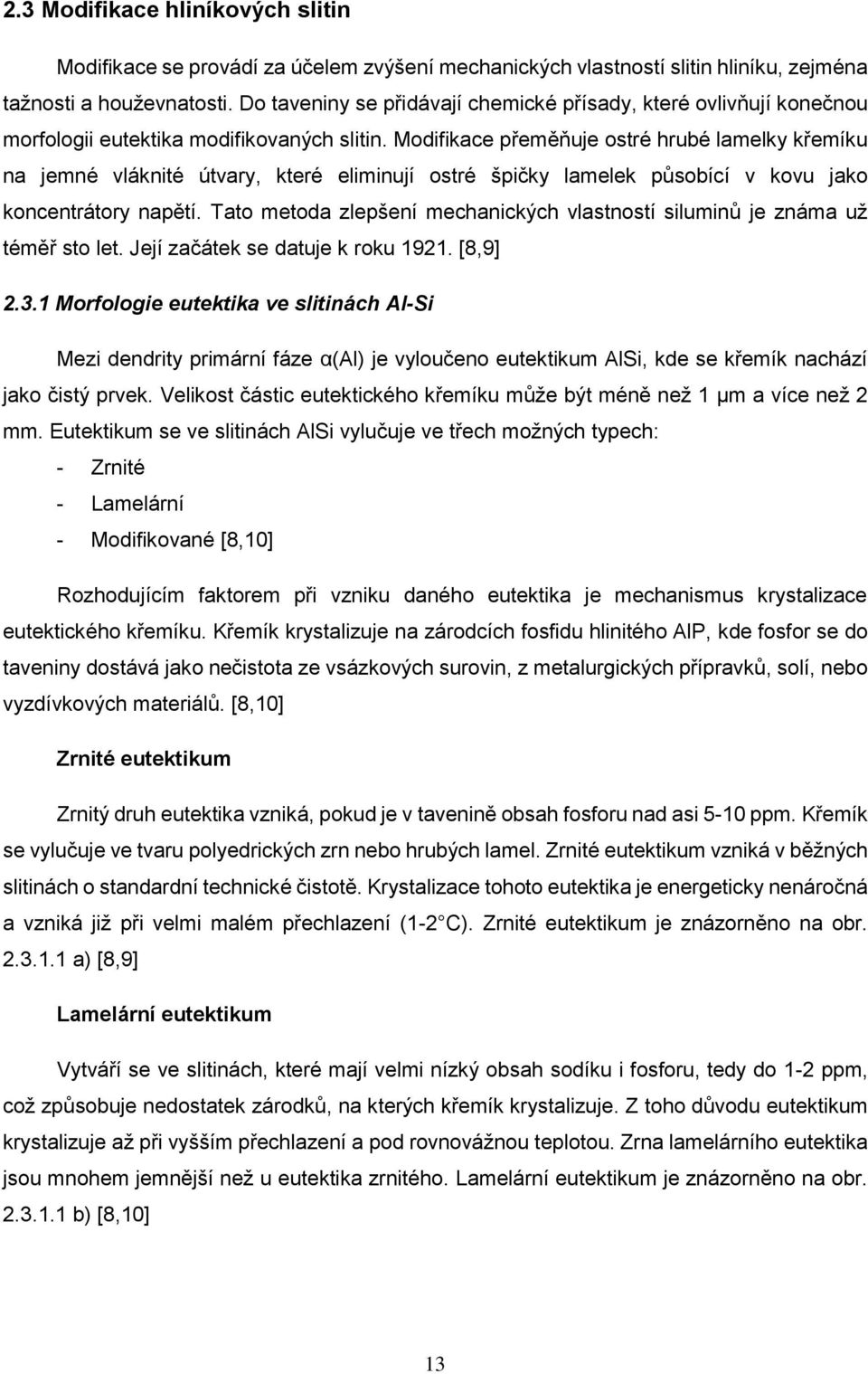 2.3 Modifikace hliníkových slitin

Modifikace se provádí za účelem zvýšení mechanických vlastností slitin hliníku, zejména tažnosti a houževnatosti. Do taveniny se přidávají chemické přísady, které ovlivňují konečnou morfologii eutektika modifikovaných slitin. Modifikace přeměňuje ostré hrubé lamelky křemíku na jemné vláknité útvary, které eliminují ostré špičky lamelek působící v kovu jako koncentrátory napětí. Tato metoda zlepšení mechanických vlastností siluminů je známa už téměř sto let. Její začátek se datuje k roku 1921. [8,9]

2.3.1 Morfologie eutektika ve slitinách Al-Si

Mezi dendrity primární fáze α(Al) je vyloučeno eutektikum AlSi, kde se křemík nachází jako čistý prvek. Velikost částic eutektického křemíku může být méně než 1 μm a více než 2 mm. Eutektikum se ve slitinách AlSi vylučuje ve třech možných typech:

- Zrnité
- Lamelární
- Modifikované [8,10]

Rozhodujícím faktorem při vzniku daného eutektika je mechanismus krystalizace eutektického křemíku. Křemík krystalizuje na zárodcích fosfidu hlinitého AlP, kde fosfor se do taveniny dostává jako nečistota ze vsázkových surovin, z metalurgických přípravků, solí, nebo vyzdívkových materiálů. [8,10]

Zrnité eutektikum

Zrnitý druh eutektika vzniká, pokud je v tavenině obsah fosforu nad asi 5-10 ppm. Křemík se vylučuje ve tvaru polyedrických zrn nebo hrubých lamel. Zrnité eutektikum vzniká v běžných slitinách o standardní technické čistotě. Krystalizace tohoto eutektika je energeticky nenáročná a vzniká již při velmi malém přechlazení (1-2 C). Zrnité eutektikum je znázorněno na obr. 2.3.1.1 a) [8,9]

Lamelární eutektikum

Vytváří se ve slitinách, které mají velmi nízký obsah sodíku i fosforu, tedy do 1-2 ppm, což způsobuje nedostatek zárodků, na kterých křemík krystalizuje. Z toho důvodu eutektikum krystalizuje až při vyšším přechlazení a pod rovnovážnou teplotou. Zrna lamelárního eutektika jsou mnohem jemnější než u eutektika zrnitého. Lamelární eutektikum je znázorněno na obr. 2.3.1.1 b) [8,10]

13